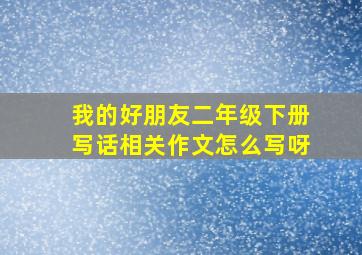 我的好朋友二年级下册写话相关作文怎么写呀